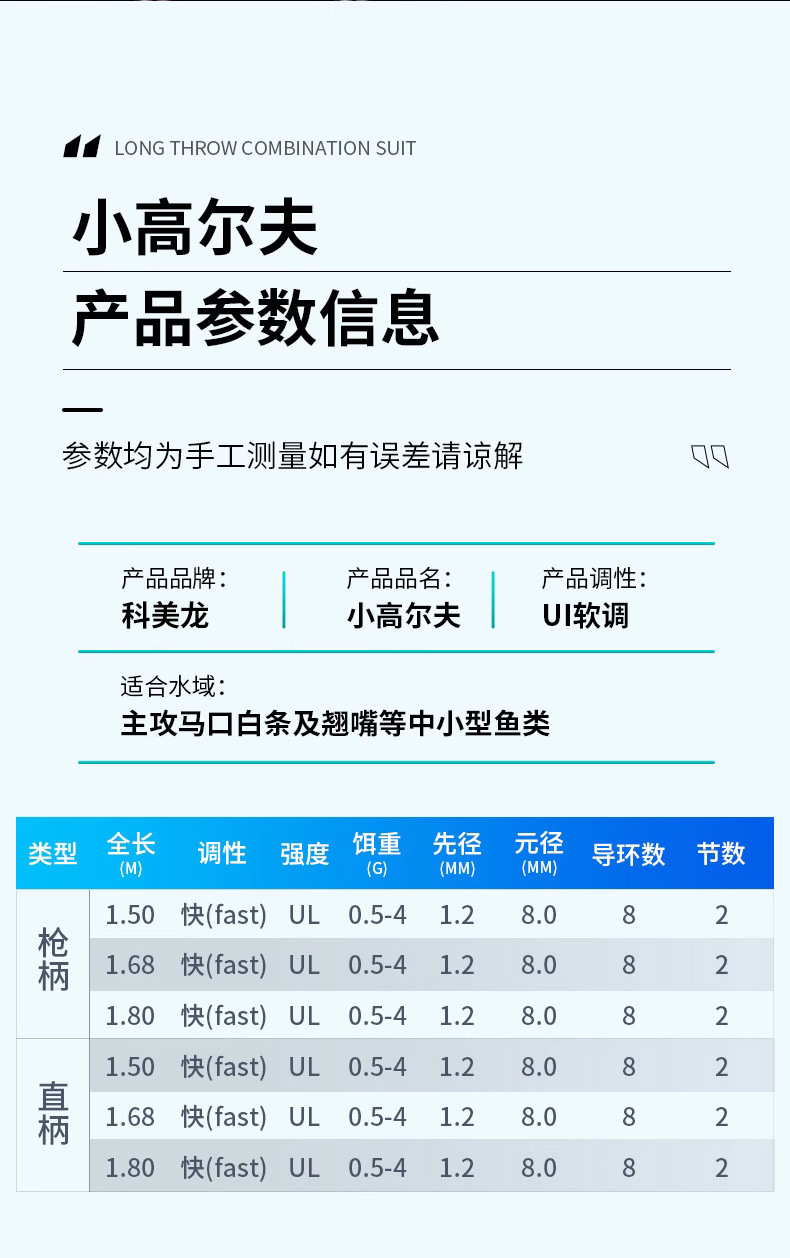 LONG THROW COMBINATION SUIT

小高尔夫

产品参数信息

参数均为手工测量如有误差请谅解

产品品牌：
科美龙

产品品名：
小高尔夫

产品调性：
UI软调

适合水域：
主攻马口白条及翘嘴等中小型鱼类

| 类型 | 全长(M) | 调性 | 强度 | 饵重(G) | 先径(MM) | 元径(MM) | 导环数 | 节数 |
|---|---|---|---|---|---|---|---|---|
| 枪柄 | 1.50 | 快(fast) | UL | 0.5-4 | 1.2 | 8.0 | 8 | 2 |
| | 1.68 | 快(fast) | UL | 0.5-4 | 1.2 | 8.0 | 8 | 2 |
| | 1.80 | 快(fast) | UL | 0.5-4 | 1.2 | 8.0 | 8 | 2 |
| 直柄 | 1.50 | 快(fast) | UL | 0.5-4 | 1.2 | 8.0 | 8 | 2 |
| | 1.68 | 快(fast) | UL | 0.5-4 | 1.2 | 8.0 | 8 | 2 |
| | 1.80 | 快(fast) | UL | 0.5-4 | 1.2 | 8.0 | 8 | 2 |